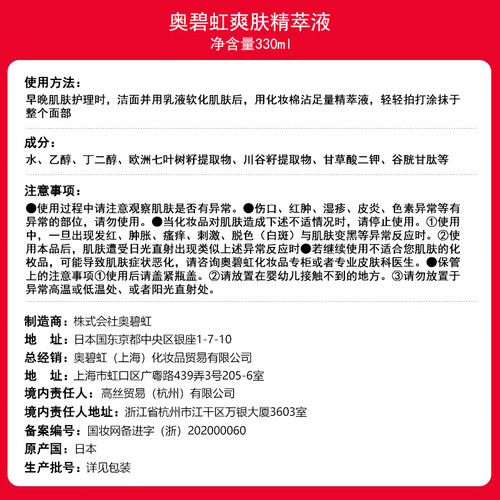 奥碧虹爽肤精萃液
净含量330ml

使用方法：
早晚肌肤护理时，洁面并用乳液软化肌肤后，用化妆棉沾足量精萃液，轻轻拍打涂抹于整个面部

成分：
水、乙醇、丁二醇、欧洲七叶树籽提取物、川谷籽提取物、甘草酸二钾、谷胱甘肽等

注意事项：
●使用过程中请注意观察肌肤是否有异常。●伤口、红肿、湿疹、皮炎、色素异常等有异常的部位，请勿使用。●当化妆品对肌肤造成下述不适情况时，请停止使用。①使用中，一旦出现发红、肿胀、瘙痒、刺激、脱色（白斑）与肌肤变黑等异常反应时。②使用本品后，肌肤遭受日光直射出现类似上述异常反应时●若继续使用不适合您肌肤的化妆品，可能导致肌肤症状恶化，请咨询奥碧虹化妆品专柜或者专业皮肤科医生。●保管上的注意事项①使用后请盖紧瓶盖。②请放置在婴幼儿接触不到的地方。③请勿放置于异常高温或低温处、或者阳光直射处。

制造商：株式会社奥碧虹
地　址：日本国东京都中央区银座1-7-10
总经销：奥碧虹（上海）化妆品贸易有限公司
地　址：上海市虹口区广粤路439弄3号205-6室
境内责任人：高丝贸易（杭州）有限公司
境内责任人地址：浙江省杭州市江干区万银大厦3603室
备案编号：国妆网备进字（浙）202000060
原产国：日本
生产批号：详见包装